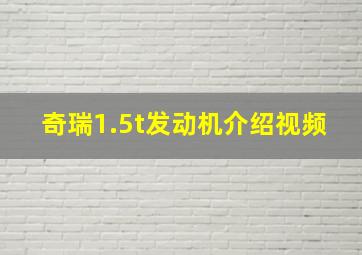 奇瑞1.5t发动机介绍视频